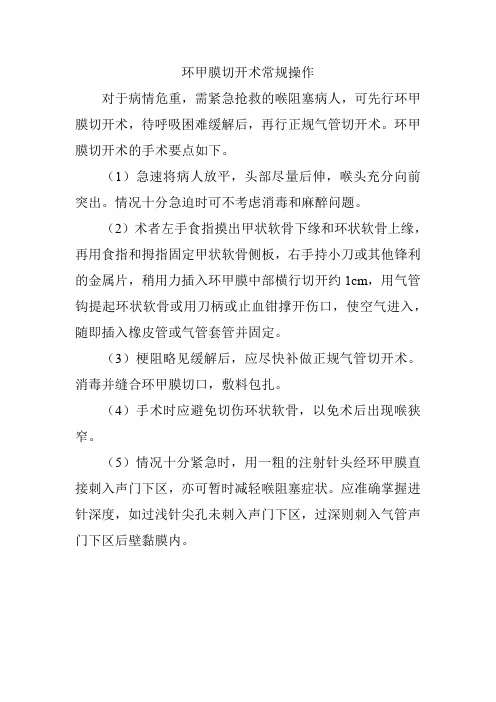 环甲膜切开术常规操作

对于病情危重，需紧急抢救的喉阻塞病人，可先行环甲膜切开术，待呼吸困难缓解后，再行正规气管切开术。环甲膜切开术的手术要点如下。

（1）急速将病人放平，头部尽量后伸，喉头充分向前突出。情况十分急迫时可不考虑消毒和麻醉问题。

（2）术者左手食指摸出甲状软骨下缘和环状软骨上缘，再用食指和拇指固定甲状软骨侧板，右手持小刀或其他锋利的金属片，稍用力插入环甲膜中部横行切开约 1cm，用气管钩提起环状软骨或用刀柄或止血钳撑开伤口，使空气进入，随即插入橡皮管或气管套管并固定。

（3）梗阻略见缓解后，应尽快补做正规气管切开术。消毒并缝合环甲膜切口，敷料包扎。

（4）手术时应避免切伤环状软骨，以免术后出现喉狭窄。

（5）情况十分紧急时，用一粗的注射针头经环甲膜直接刺入声门下区，亦可暂时减轻喉阻塞症状。应准确掌握进针深度，如过浅针尖孔未刺入声门下区，过深则刺入气管声门下区后壁黏膜内。